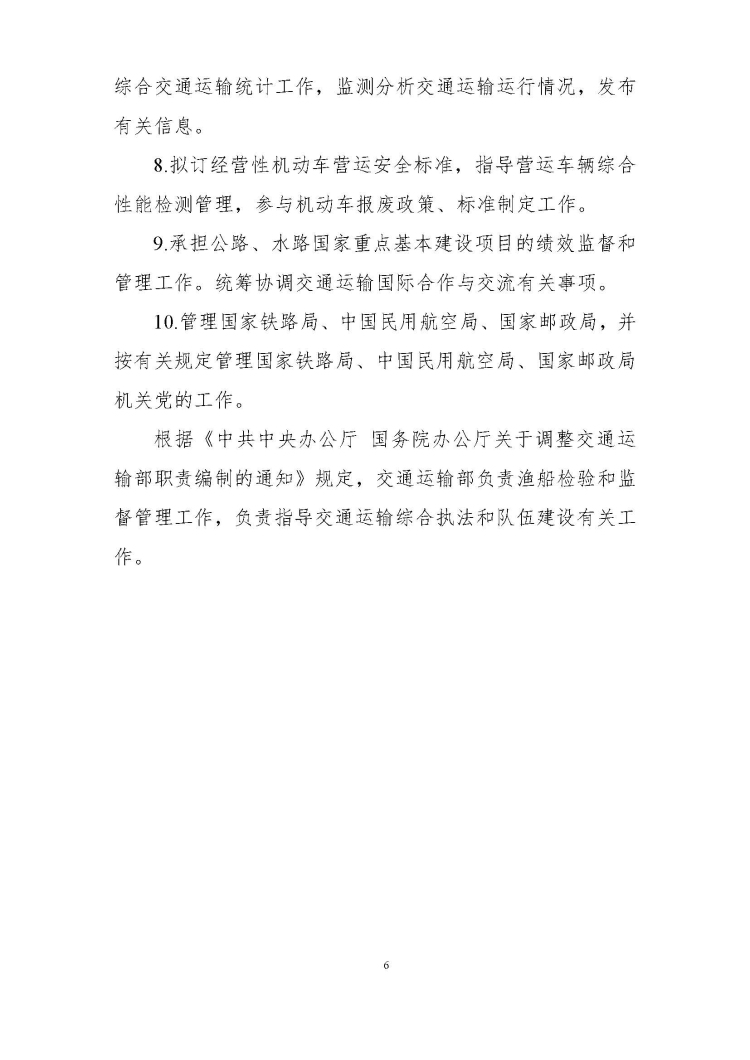 综合交通运输统计工作，监测分析交通运输运行情况，发布有关信息。

8.拟订经营性机动车营运安全标准，指导营运车辆综合性能检测管理，参与机动车报废政策、标准制定工作。

9.承担公路、水路国家重点基本建设项目的绩效监督和管理工作。统筹协调交通运输国际合作与交流有关事项。

10.管理国家铁路局、中国民用航空局、国家邮政局，并按有关规定管理国家铁路局、中国民用航空局、国家邮政局机关党的工作。

根据《中共中央办公厅 国务院办公厅关于调整交通运输部职责编制的通知》规定，交通运输部负责渔船检验和监督管理工作，负责指导交通运输综合执法和队伍建设有关工作。

6